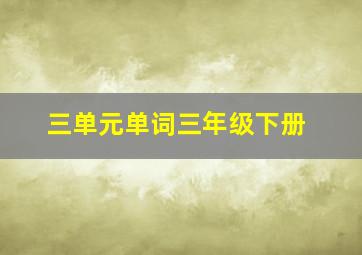 三单元单词三年级下册